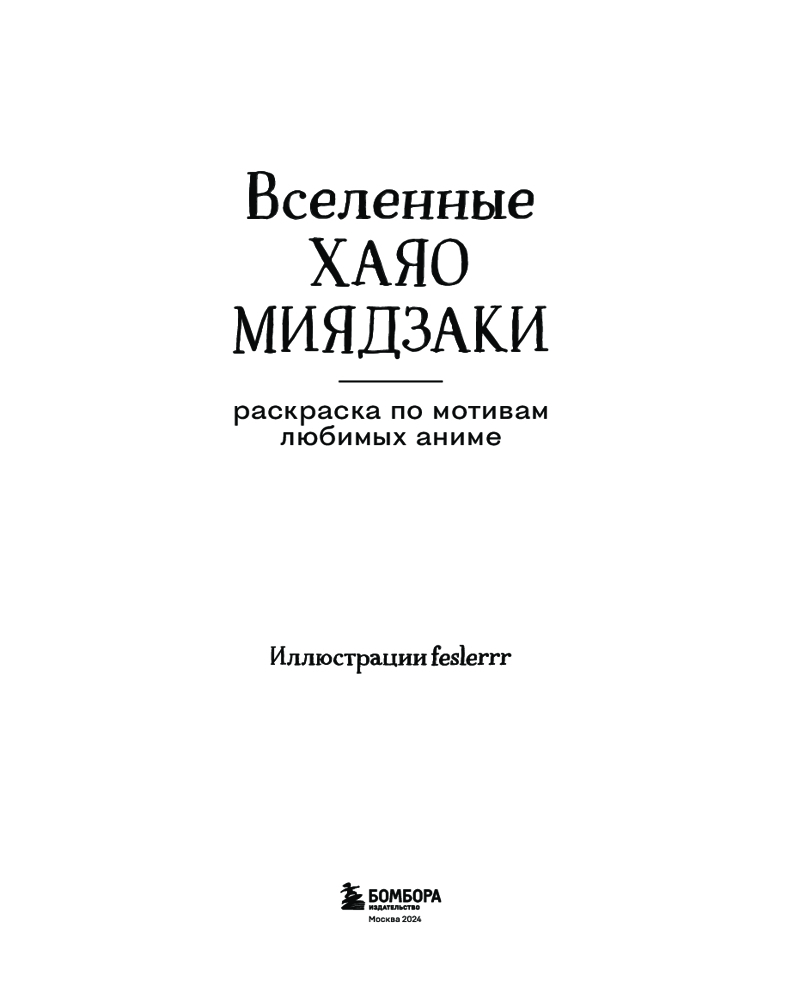 Вселенные
ХАЯО
МИЯДЗАКИ

раскраска по мотивам
любимых аниме

Иллюстрации feslerrr

БОМБОРА
ИЗДАТЕЛЬСТВО
Москва 2024